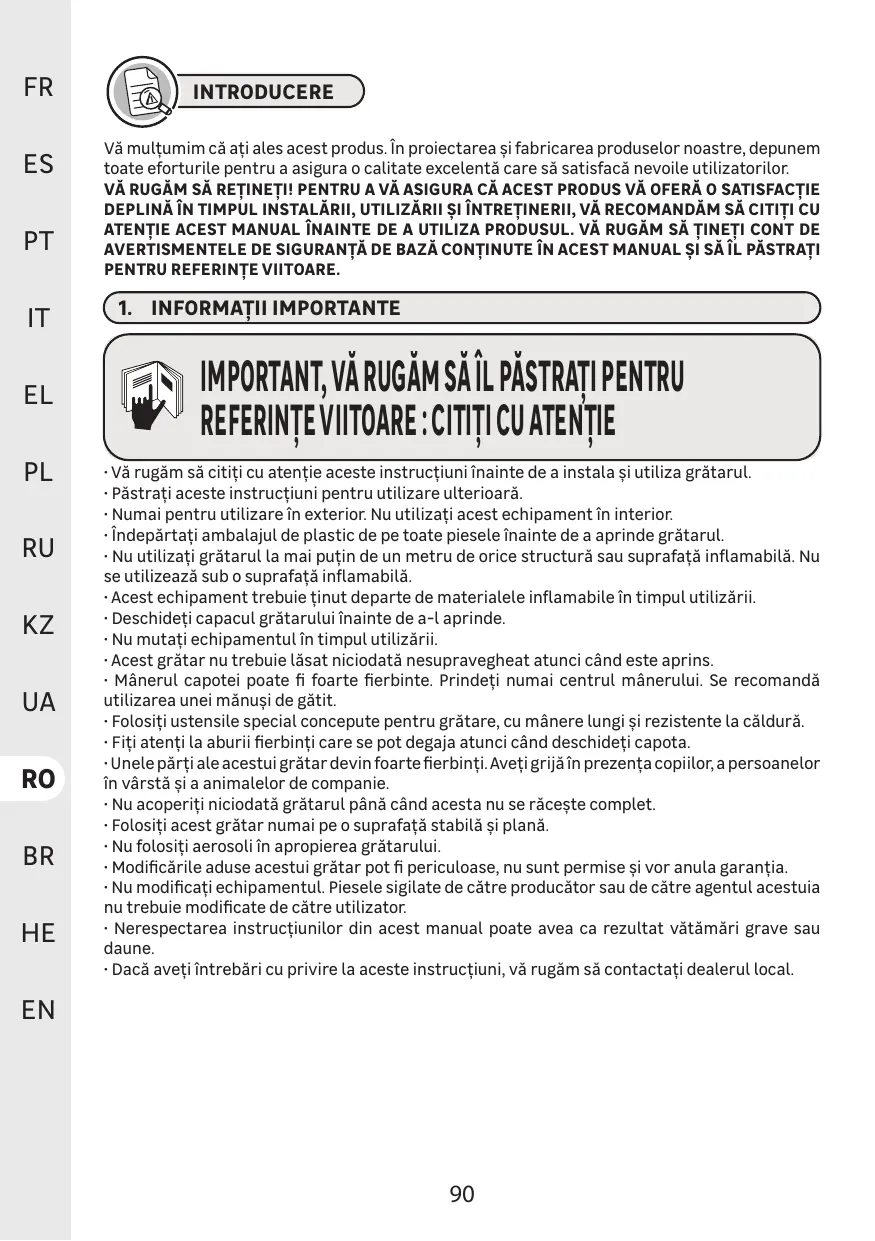 FR

ES

PT

IT

EL

PL

RU

KZ

UA

RO

BR

HE

EN

INTRODUCERE

Vă mulțumim că ați ales acest produs. În proiectarea și fabricarea produselor noastre, depunem toate eforturile pentru a asigura o calitate excelentă care să satisfacă nevoile utilizatorilor.
VĂ RUGĂM SĂ REȚINEȚI! PENTRU A VĂ ASIGURA CĂ ACEST PRODUS VĂ OFERĂ O SATISFACȚIE DEPLINĂ ÎN TIMPUL INSTALĂRII, UTILIZĂRII ȘI ÎNTREȚINERII, VĂ RECOMANDĂM SĂ CITIȚI CU ATENȚIE ACEST MANUAL ÎNAINTE DE A UTILIZA PRODUSUL. VĂ RUGĂM SĂ ȚINEȚI CONT DE AVERTISMENTELE DE SIGURANȚĂ DE BAZĂ CONȚINUTE ÎN ACEST MANUAL ȘI SĂ ÎL PĂSTRAȚI PENTRU REFERINȚE VIITOARE.

1. INFORMAȚII IMPORTANTE

IMPORTANT, VĂ RUGĂM SĂ ÎL PĂSTRAȚI PENTRU REFERINȚE VIITOARE : CITIȚI CU ATENȚIE

· Vă rugăm să citiți cu atenție aceste instrucțiuni înainte de a instala și utiliza grătarul.
· Păstrați aceste instrucțiuni pentru utilizare ulterioară.
· Numai pentru utilizare în exterior. Nu utilizați acest echipament în interior.
· Îndepărtați ambalajul de plastic de pe toate piesele înainte de a aprinde grătarul.
· Nu utilizați grătarul la mai puțin de un metru de orice structură sau suprafață inflamabilă. Nu se utilizează sub o suprafață inflamabilă.
· Acest echipament trebuie ținut departe de materialele inflamabile în timpul utilizării.
· Deschideți capacul grătarului înainte de a-l aprinde.
· Nu mutați echipamentul în timpul utilizării.
· Acest grătar nu trebuie lăsat niciodată nesupravegheat atunci când este aprins.
· Mânerul capotei poate fi foarte fierbinte. Prindeți numai centrul mânerului. Se recomandă utilizarea unei mănuși de gătit.
· Folosiți ustensile special concepute pentru grătare, cu mânere lungi și rezistente la căldură.
· Fiți atenți la aburii fierbinți care se pot degaja atunci când deschideți capota.
· Unele părți ale acestui grătar devin foarte fierbinți. Aveți grijă în prezența copiilor, a persoanelor în vârstă și a animalelor de companie.
· Nu acoperiți niciodată grătarul până când acesta nu se răcește complet.
· Folosiți acest grătar numai pe o suprafață stabilă și plană.
· Nu folosiți aerosoli în apropierea grătarului.
· Modificările aduse acestui grătar pot fi periculoase, nu sunt permise și vor anula garanția.
· Nu modificați echipamentul. Piesele sigilate de către producător sau de către agentul acestuia nu trebuie modificate de către utilizator.
· Nerespectarea instrucțiunilor din acest manual poate avea ca rezultat vătămări grave sau daune.
· Dacă aveți întrebări cu privire la aceste instrucțiuni, vă rugăm să contactați dealerul local.

90